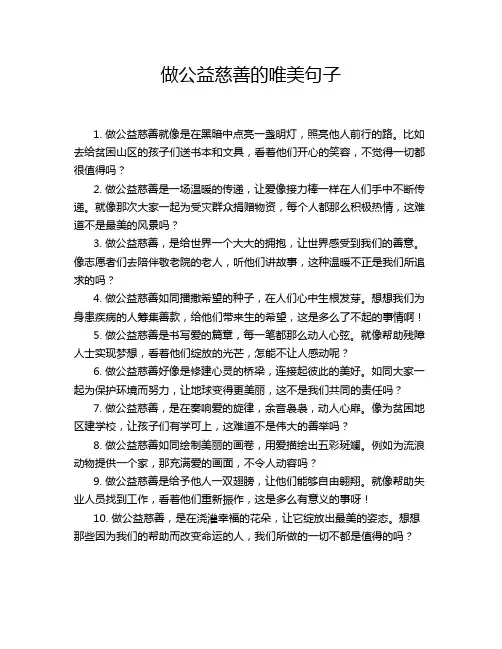 做公益慈善的唯美句子

1. 做公益慈善就像是在黑暗中点亮一盏明灯，照亮他人前行的路。比如去给贫困山区的孩子们送书本和文具，看着他们开心的笑容，不觉得一切都很值得吗？

2. 做公益慈善是一场温暖的传递，让爱像接力棒一样在人们手中不断传递。就像那次大家一起为受灾群众捐赠物资，每个人都那么积极热情，这难道不是最美的风景吗？

3. 做公益慈善，是给世界一个大大的拥抱，让世界感受到我们的善意。像志愿者们去陪伴敬老院的老人，听他们讲故事，这种温暖不正是我们所追求的吗？

4. 做公益慈善如同播撒希望的种子，在人们心中生根发芽。想想我们为身患疾病的人筹集善款，给他们带来生的希望，这是多么了不起的事情啊！

5. 做公益慈善是书写爱的篇章，每一笔都那么动人心弦。就像帮助残障人士实现梦想，看着他们绽放的光芒，怎能不让人感动呢？

6. 做公益慈善好像是修建心灵的桥梁，连接起彼此的美好。如同大家一起为保护环境而努力，让地球变得更美丽，这不是我们共同的责任吗？

7. 做公益慈善，是在奏响爱的旋律，余音袅袅，动人心扉。像为贫困地区建学校，让孩子们有学可上，这难道不是伟大的善举吗？

8. 做公益慈善如同绘制美丽的画卷，用爱描绘出五彩斑斓。例如为流浪动物提供一个家，那充满爱的画面，不令人动容吗？

9. 做公益慈善是给予他人一双翅膀，让他们能够自由翱翔。就像帮助失业人员找到工作，看着他们重新振作，这是多么有意义的事呀！

10. 做公益慈善，是在浇灌幸福的花朵，让它绽放出最美的姿态。想想那些因为我们的帮助而改变命运的人，我们所做的一切不都是值得的吗？